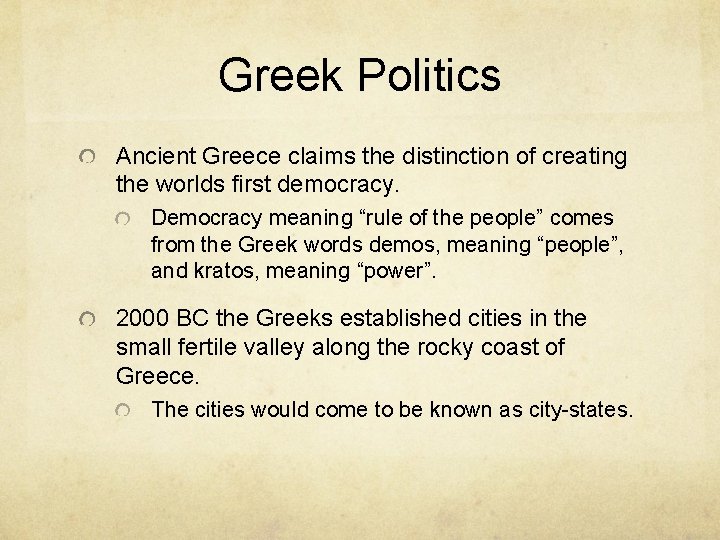 Greek Politics

Ancient Greece claims the distinction of creating the worlds first democracy.

Democracy meaning “rule of the people” comes from the Greek words demos, meaning “people”, and kratos, meaning “power”.

2000 BC the Greeks established cities in the small fertile valley along the rocky coast of Greece.

The cities would come to be known as city-states.